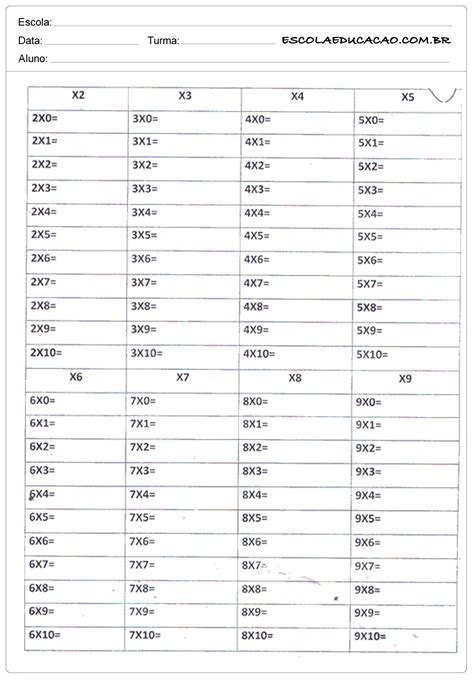 Escola:

Data: Turma: ESCOLAEDUCACAO.COM.BR

Aluno:

| X2 | X3 | X4 | X5 |
|---|---|---|---|
| 2X0= | 3X0= | 4X0= | 5X0= |
| 2X1= | 3X1= | 4X1= | 5X1= |
| 2X2= | 3X2= | 4X2= | 5X2= |
| 2X3= | 3X3= | 4X3= | 5X3= |
| 2X4= | 3X4= | 4X4= | 5X4= |
| 2X5= | 3X5= | 4X5= | 5X5= |
| 2X6= | 3X6= | 4X6= | 5X6= |
| 2X7= | 3X7= | 4X7= | 5X7= |
| 2X8= | 3X8= | 4X8= | 5X8= |
| 2X9= | 3X9= | 4X9= | 5X9= |
| 2X10= | 3X10= | 4X10= | 5X10= |
| X6 | X7 | X8 | X9 |
| 6X0= | 7X0= | 8X0= | 9X0= |
| 6X1= | 7X1= | 8X1= | 9X1= |
| 6X2= | 7X2= | 8X2= | 9X2= |
| 6X3= | 7X3= | 8X3= | 9X3= |
| 6X4= | 7X4= | 8X4= | 9X4= |
| 6X5= | 7X5= | 8X5= | 9X5= |
| 6X6= | 7X6= | 8X6= | 9X6= |
| 6X7= | 7X7= | 8X7= | 9X7= |
| 6X8= | 7X8= | 8X8= | 9X8= |
| 6X9= | 7X9= | 8X9= | 9X9= |
| 6X10= | 7X10= | 8X10= | 9X10= |